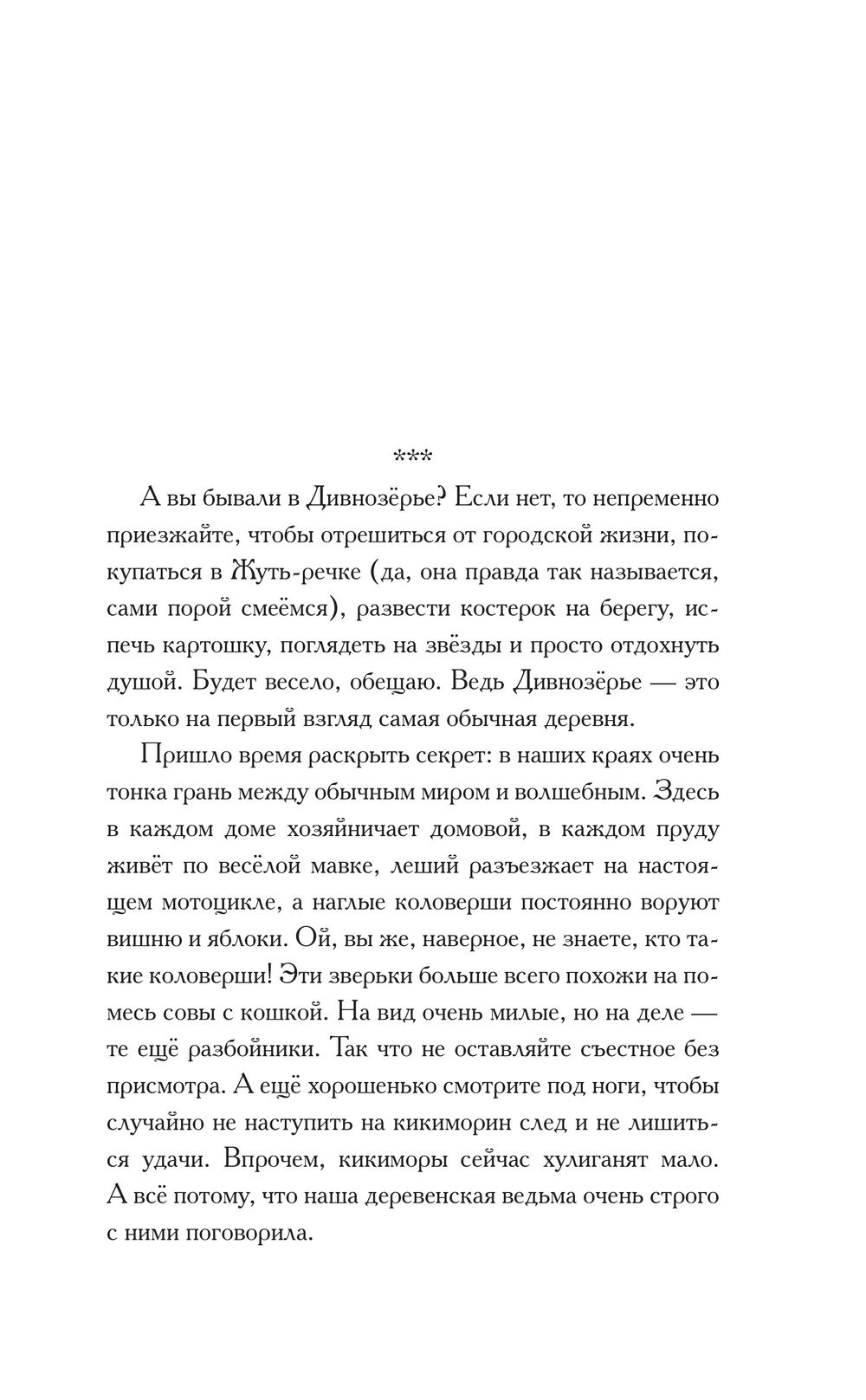 ***

А вы бывали в Дивнозёрье? Если нет, то непременно приезжайте, чтобы отрешиться от городской жизни, покупаться в Жуть-речке (да, она правда так называется, сами порой смеёмся), развести костерок на берегу, испечь картошку, поглядеть на звёзды и просто отдохнуть душой. Будет весело, обещаю. Ведь Дивнозёрье — это только на первый взгляд самая обычная деревня.

Пришло время раскрыть секрет: в наших краях очень тонка грань между обычным миром и волшебным. Здесь в каждом доме хозяйничает домовой, в каждом пруду живёт по весёлой мавке, леший разъезжает на настоящем мотоцикле, а наглые коловерши постоянно воруют вишню и яблоки. Ой, вы же, наверное, не знаете, кто такие коловерши! Эти зверьки больше всего похожи на помесь совы с кошкой. На вид очень милые, но на деле — те ещё разбойники. Так что не оставляйте съестное без присмотра. А ещё хорошенько смотрите под ноги, чтобы случайно не наступить на кикиморин след и не лишиться удачи. Впрочем, кикиморы сейчас хулиганят мало. А всё потому, что наша деревенская ведьма очень строго с ними поговорила.